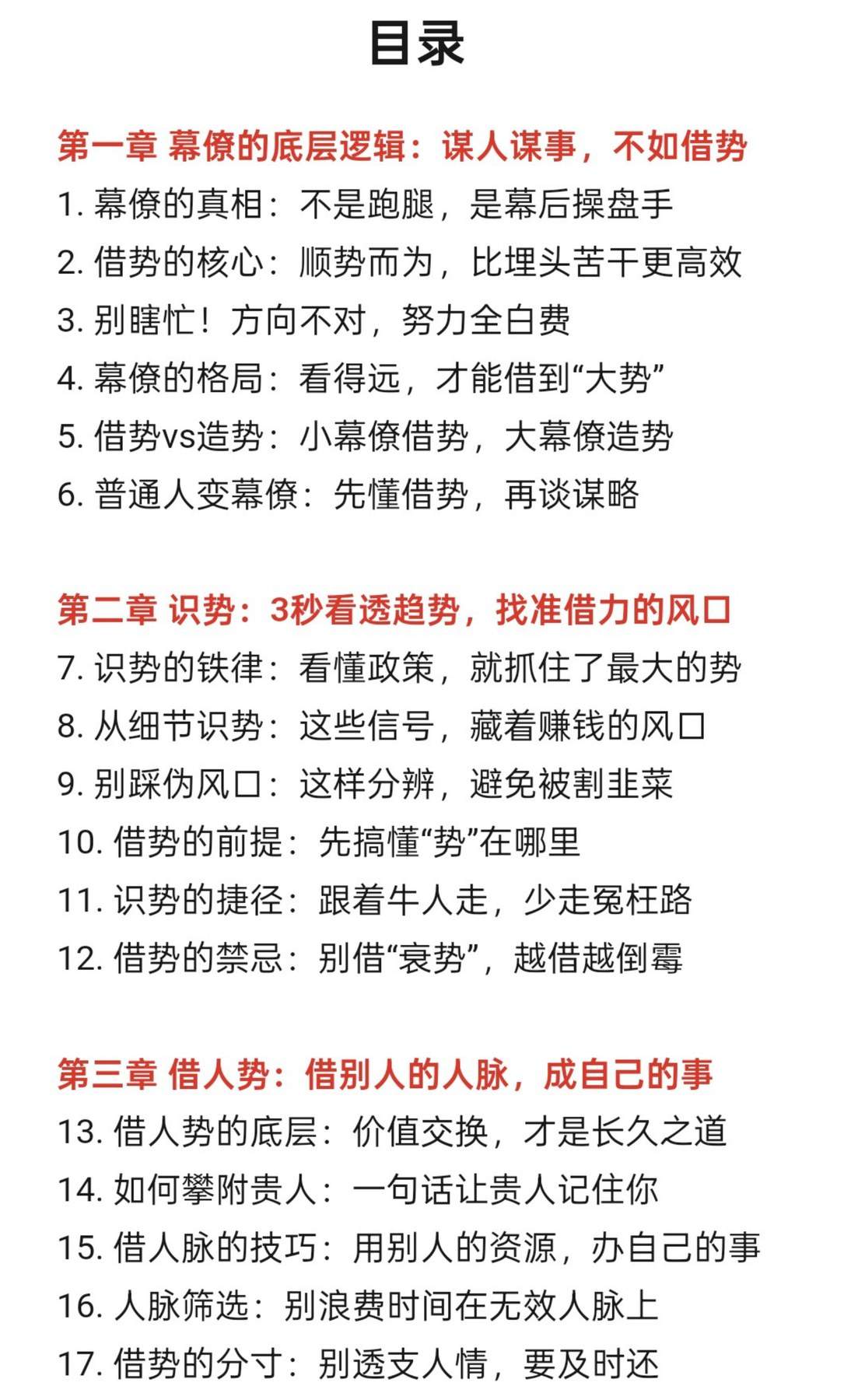 目录

第一章 幕僚的底层逻辑：谋人谋事，不如借势
1. 幕僚的真相：不是跑腿，是幕后操盘手
2. 借势的核心：顺势而为，比埋头苦干更高效
3. 别瞎忙！方向不对，努力全白费
4. 幕僚的格局：看得远，才能借到“大势”
5. 借势vs造势：小幕僚借势，大幕僚造势
6. 普通人变幕僚：先懂借势，再谈谋略

第二章 识势：3秒看透趋势，找准借力的风口
7. 识势的铁律：看懂政策，就抓住了最大的势
8. 从细节识势：这些信号，藏着赚钱的风口
9. 别踩伪风口：这样分辨，避免被割韭菜
10. 借势的前提：先搞懂“势”在哪里
11. 识势的捷径：跟着牛人走，少走冤枉路
12. 借势的禁忌：别借“衰势”，越借越倒霉

第三章 借人势：借别人的人脉，成自己的事
13. 借人势的底层：价值交换，才是长久之道
14. 如何攀附贵人：一句话让贵人记住你
15. 借人脉的技巧：用别人的资源，办自己的事
16. 人脉筛选：别浪费时间在无效人脉上
17. 借势的分寸：别透支人情，要及时还